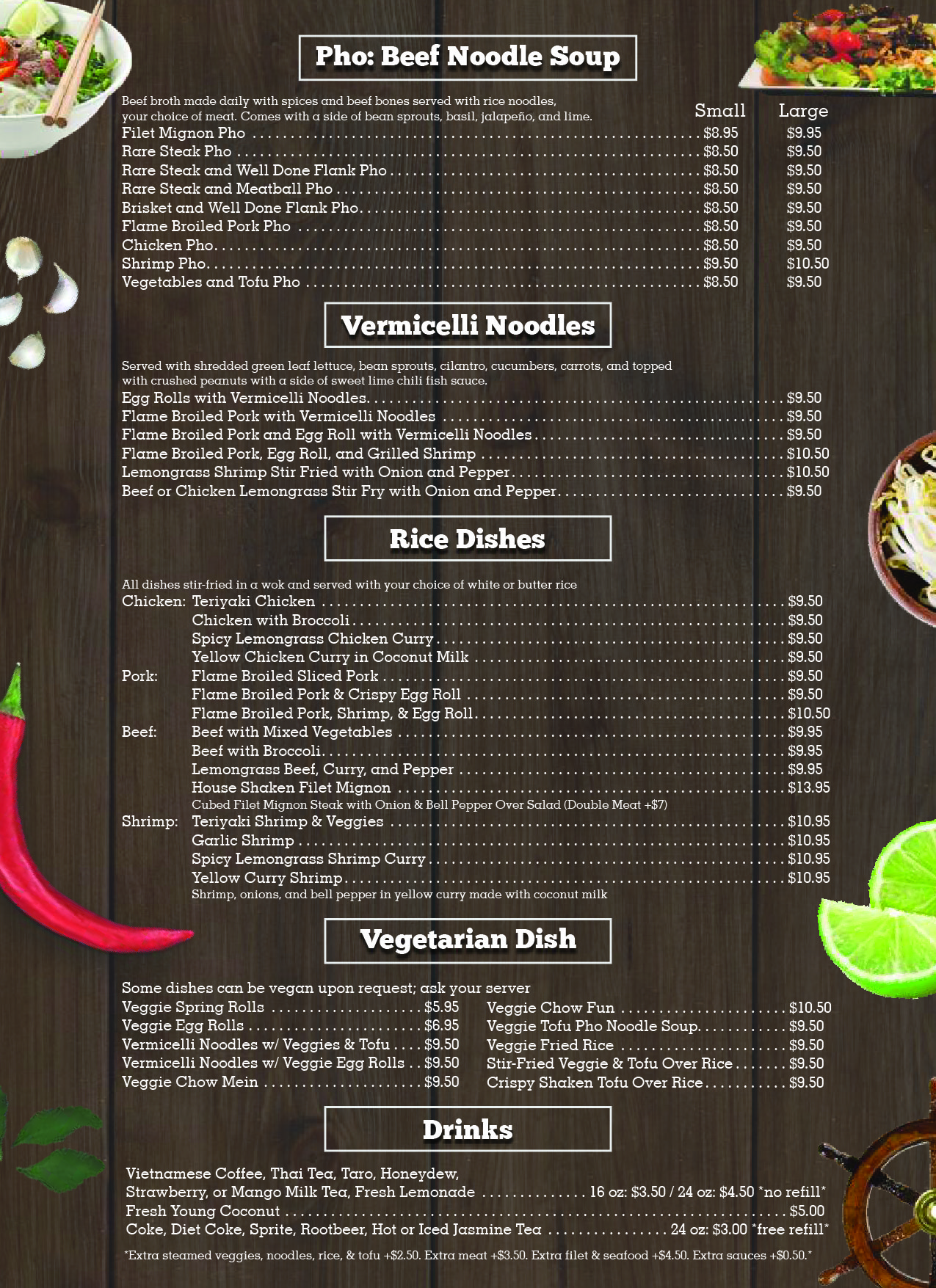 Pho: Beef Noodle Soup

Beef broth made daily with spices and beef bones served with rice noodles, your choice of meat. Comes with a side of bean sprouts, basil, jalapeño, and lime.

Small Large
Filet Mignon Pho $8.95 $9.95
Rare Steak Pho $8.50 $9.50
Rare Steak and Well Done Flank Pho $8.50 $9.50
Rare Steak and Meatball Pho $8.50 $9.50
Brisket and Well Done Flank Pho $8.50 $9.50
Flame Broiled Pork Pho $8.50 $9.50
Chicken Pho $8.50 $9.50
Shrimp Pho $9.50 $10.50
Vegetables and Tofu Pho $8.50 $9.50

Vermicelli Noodles

Served with shredded green leaf lettuce, bean sprouts, cilantro, cucumbers, carrots, and topped with crushed peanuts with a side of sweet lime chili fish sauce.

Egg Rolls with Vermicelli Noodles $9.50
Flame Broiled Pork with Vermicelli Noodles $9.50
Flame Broiled Pork and Egg Roll with Vermicelli Noodles $9.50
Flame Broiled Pork, Egg Roll, and Grilled Shrimp $10.50
Lemongrass Shrimp Stir Fried with Onion and Pepper $10.50
Beef or Chicken Lemongrass Stir Fry with Onion and Pepper $9.50

Rice Dishes

All dishes stir-fried in a wok and served with your choice of white or butter rice

Chicken: Teriyaki Chicken $9.50
Chicken with Broccoli $9.50
Spicy Lemongrass Chicken Curry $9.50
Yellow Chicken Curry in Coconut Milk $9.50
Pork: Flame Broiled Sliced Pork $9.50
Flame Broiled Pork & Crispy Egg Roll $9.50
Flame Broiled Pork, Shrimp, & Egg Roll $10.50
Beef: Beef with Mixed Vegetables $9.95
Beef with Broccoli $9.95
Lemongrass Beef, Curry, and Pepper $9.95
House Shaken Filet Mignon $13.95
Cubed Filet Mignon Steak with Onion & Bell Pepper Over Salad (Double Meat +$7)
Shrimp: Teriyaki Shrimp & Veggies $10.95
Garlic Shrimp $10.95
Spicy Lemongrass Shrimp Curry $10.95
Yellow Curry Shrimp $10.95
Shrimp, onions, and bell pepper in yellow curry made with coconut milk

Vegetarian Dish

Some dishes can be vegan upon request; ask your server

Veggie Spring Rolls $5.95
Veggie Egg Rolls $6.95
Vermicelli Noodles w/ Veggies & Tofu $9.50
Vermicelli Noodles w/ Veggie Egg Rolls $9.50
Veggie Chow Mein $9.50

Veggie Chow Fun $10.50
Veggie Tofu Pho Noodle Soup $9.50
Veggie Fried Rice $9.50
Stir-Fried Veggie & Tofu Over Rice $9.50
Crispy Shaken Tofu Over Rice $9.50

Drinks

Vietnamese Coffee, Thai Tea, Taro, Honeydew,
Strawberry, or Mango Milk Tea, Fresh Lemonade 16 oz: $3.50 / 24 oz: $4.50 *no refill*
Fresh Young Coconut $5.00
Coke, Diet Coke, Sprite, Rootbeer, Hot or Iced Jasmine Tea 24 oz: $3.00 *free refill*

*Extra steamed veggies, noodles, rice, & tofu +$2.50. Extra meat +$3.50. Extra filet & seafood +$4.50. Extra sauces +$0.50.*